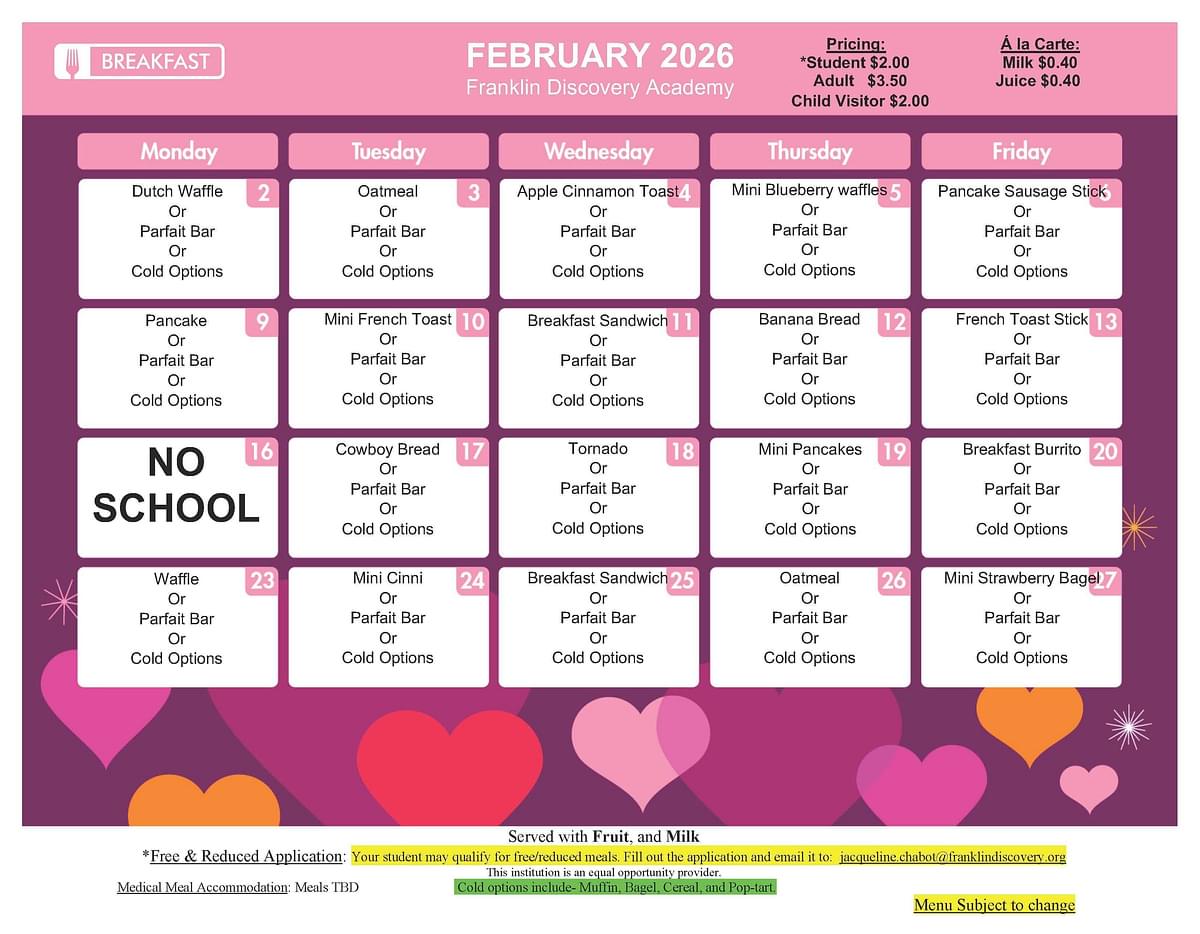 BREAKFAST

FEBRUARY 2026
Franklin Discovery Academy

Pricing:
*Student $2.00
Adult $3.50
Child Visitor $2.00

Á la Carte:
Milk $0.40
Juice $0.40

| Monday | Tuesday | Wednesday | Thursday | Friday |
|---|---|---|---|---|
| 2 Dutch Waffle Or Parfait Bar Or Cold Options | 3 Oatmeal Or Parfait Bar Or Cold Options | 4 Apple Cinnamon Toast Or Parfait Bar Or Cold Options | 5 Mini Blueberry waffles Or Parfait Bar Or Cold Options | 6 Pancake Sausage Stick Or Parfait Bar Or Cold Options |
| 9 Pancake Or Parfait Bar Or Cold Options | 10 Mini French Toast Or Parfait Bar Or Cold Options | 11 Breakfast Sandwich Or Parfait Bar Or Cold Options | 12 Banana Bread Or Parfait Bar Or Cold Options | 13 French Toast Stick Or Parfait Bar Or Cold Options |
| 16 NO SCHOOL | 17 Cowboy Bread Or Parfait Bar Or Cold Options | 18 Tornado Or Parfait Bar Or Cold Options | 19 Mini Pancakes Or Parfait Bar Or Cold Options | 20 Breakfast Burrito Or Parfait Bar Or Cold Options |
| 23 Waffle Or Parfait Bar Or Cold Options | 24 Mini Cinni Or Parfait Bar Or Cold Options | 25 Breakfast Sandwich Or Parfait Bar Or Cold Options | 26 Oatmeal Or Parfait Bar Or Cold Options | 27 Mini Strawberry Bagel Or Parfait Bar Or Cold Options |

Served with Fruit, and Milk
*Free & Reduced Application: Your student may qualify for free/reduced meals. Fill out the application and email it to: jacqueline.chabot@franklindiscovery.org
This institution is an equal opportunity provider.
Medical Meal Accommodation: Meals TBD
Cold options include- Muffin, Bagel, Cereal, and Pop-tart.
Menu Subject to change